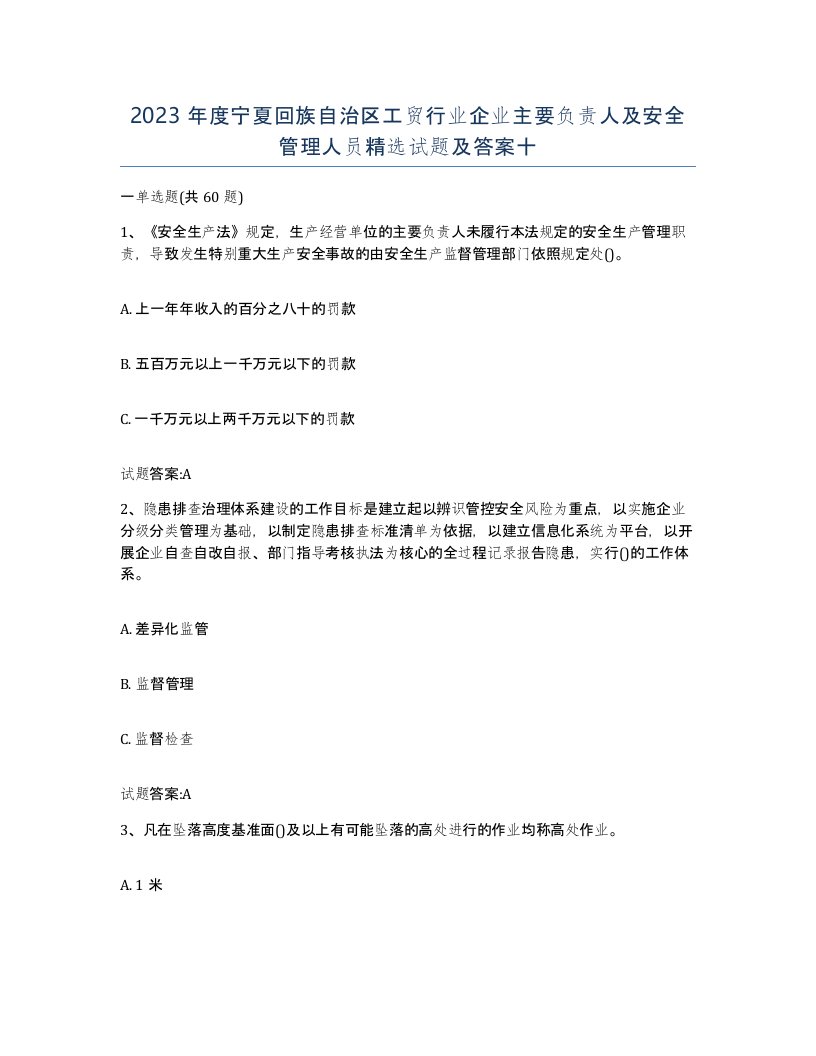 2023 年度宁夏回族自治区工贸行业企业主要负责人及安全管理人员精选试题及答案十

一单选题(共 60 题)

1、《安全生产法》规定，生产经营单位的主要负责人未履行本法规定的安全生产管理职责，导致发生特别重大生产安全事故的由安全生产监督管理部门依照规定处()。

A. 上一年年收入的百分之八十的罚款

B. 五百万元以上一千万元以下的罚款

C. 一千万元以上两千万元以下的罚款

试题答案:A

2、隐患排查治理体系建设的工作目标是建立起以辨识管控安全风险为重点，以实施企业分级分类管理为基础，以制定隐患排查标准清单为依据，以建立信息化系统为平台，以开展企业自查自改自报、部门指导考核执法为核心的全过程记录报告隐患，实行()的工作体系。

A. 差异化监管

B. 监督管理

C. 监督检查

试题答案:A

3、凡在坠落高度基准面()及以上有可能坠落的高处进行的作业均称高处作业。

A. 1 米